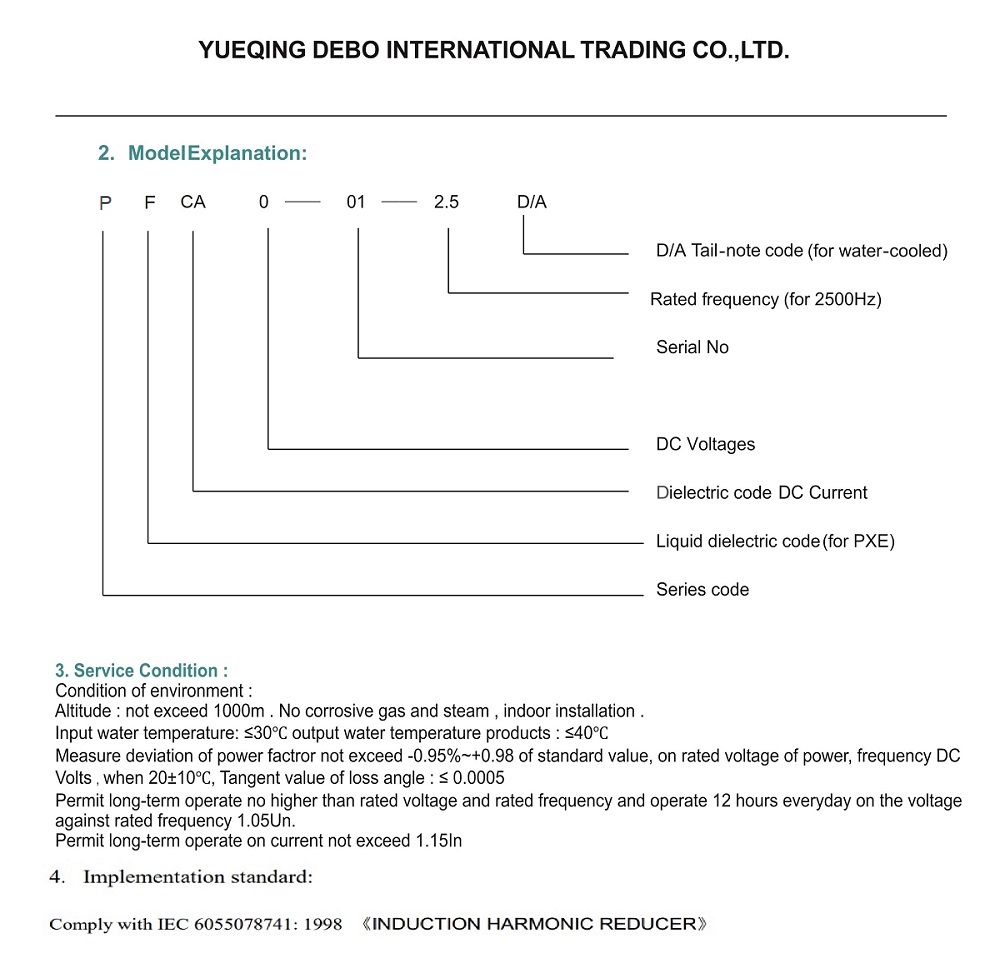 YUEQING DEBO INTERNATIONAL TRADING CO.,LTD.

2. ModelExplanation:

P F CA 0 — 01 — 2.5 D/A

D/A Tail-note code (for water-cooled)

Rated frequency (for 2500Hz)

Serial No

DC Voltages

Dielectric code DC Current

Liquid dielectric code(for PXE)

Series code

3. Service Condition :
Condition of environment :
Altitude : not exceed 1000m . No corrosive gas and steam , indoor installation .
Input water temperature: ≤30℃ output water temperature products : ≤40℃
Measure deviation of power factror not exceed -0.95%~+0.98 of standard value, on rated voltage of power, frequency DC Volts , when 20±10℃, Tangent value of loss angle : ≤ 0.0005
Permit long-term operate no higher than rated voltage and rated frequency and operate 12 hours everyday on the voltage against rated frequency 1.05Un.
Permit long-term operate on current not exceed 1.15In

4. Implementation standard:

Comply with IEC 6055078741: 1998 《INDUCTION HARMONIC REDUCER》